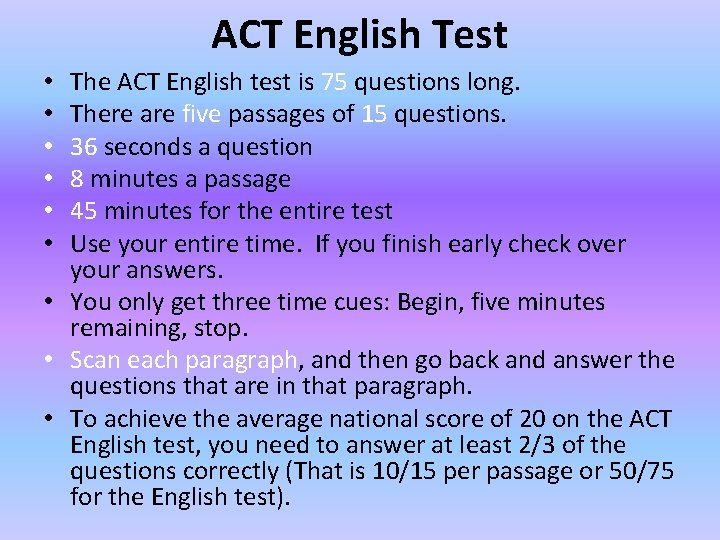 ACT English Test

• The ACT English test is 75 questions long.
• There are five passages of 15 questions.
• 36 seconds a question
• 8 minutes a passage
• 45 minutes for the entire test
• Use your entire time. If you finish early check over your answers.
• You only get three time cues: Begin, five minutes remaining, stop.
• Scan each paragraph, and then go back and answer the questions that are in that paragraph.
• To achieve the average national score of 20 on the ACT English test, you need to answer at least 2/3 of the questions correctly (That is 10/15 per passage or 50/75 for the English test).